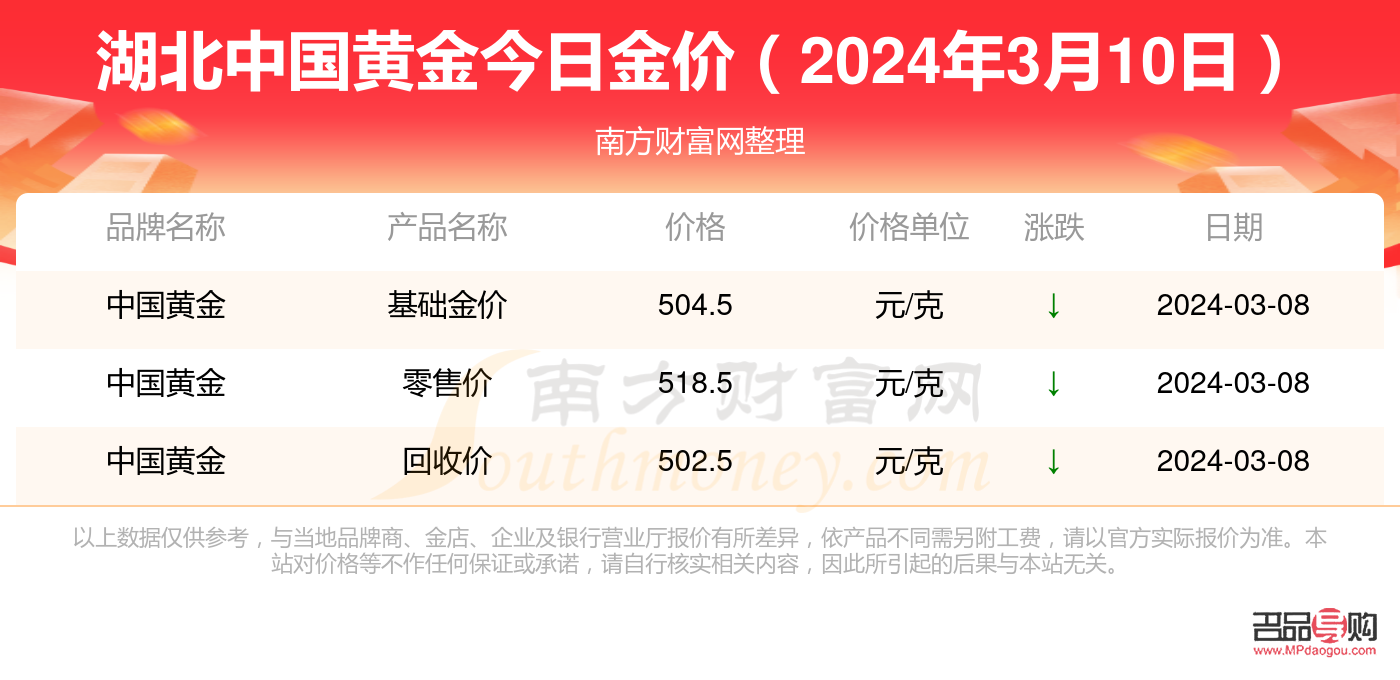 湖北中国黄金今日金价（2024年3月10日）

南方财富网整理

| 品牌名称 | 产品名称 | 价格 | 价格单位 | 涨跌 | 日期 |
|---|---|---|---|---|---|
| 中国黄金 | 基础金价 | 504.5 | 元/克 | ↓ | 2024-03-08 |
| 中国黄金 | 零售价 | 518.5 | 元/克 | ↓ | 2024-03-08 |
| 中国黄金 | 回收价 | 502.5 | 元/克 | ↓ | 2024-03-08 |

南方财富网 Southmoney.com

以上数据仅供参考，与当地品牌商、金店、企业及银行营业厅报价有所差异，依产品不同需另附工费，请以官方实际报价为准。本站对价格等不作任何保证或承诺，请自行核实相关内容，因此所引起的后果与本站无关。

名品导购 www.MPdaogou.com